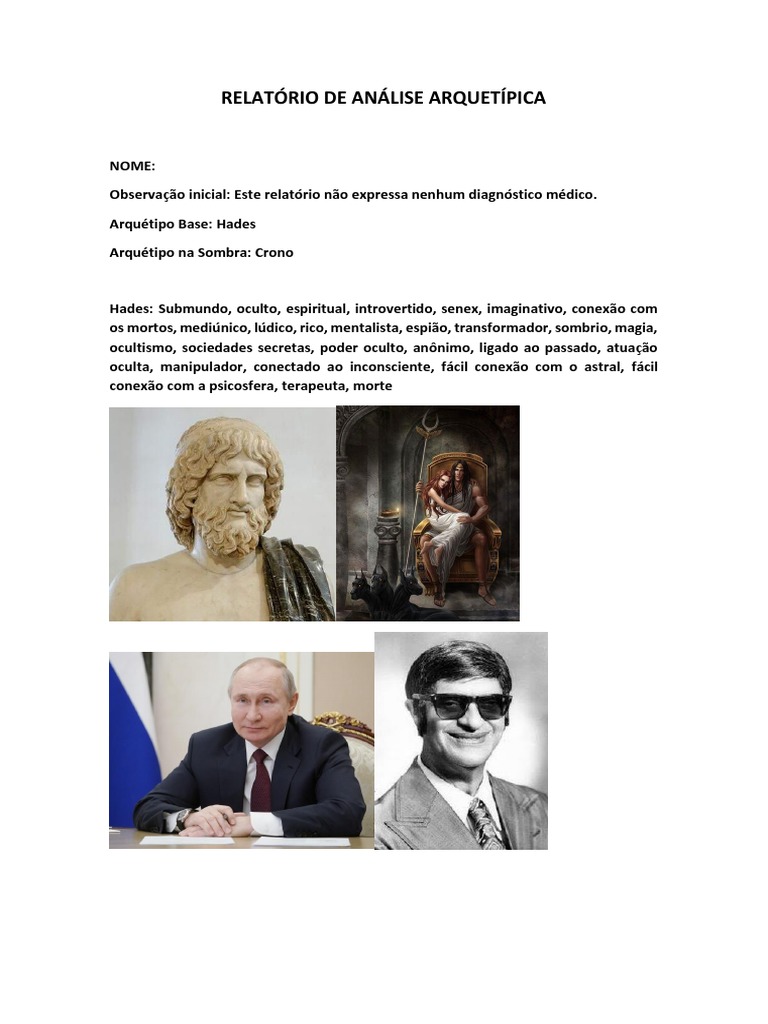 RELATÓRIO DE ANÁLISE ARQUETÍPICA

NOME:

Observação inicial: Este relatório não expressa nenhum diagnóstico médico.

Arquétipo Base: Hades

Arquétipo na Sombra: Crono

Hades: Submundo, oculto, espiritual, introvertido, senex, imaginativo, conexão com os mortos, mediúnico, lúdico, rico, mentalista, espião, transformador, sombrio, magia, ocultismo, sociedades secretas, poder oculto, anônimo, ligado ao passado, atuação oculta, manipulador, conectado ao inconsciente, fácil conexão com o astral, fácil conexão com a psicosfera, terapeuta, morte